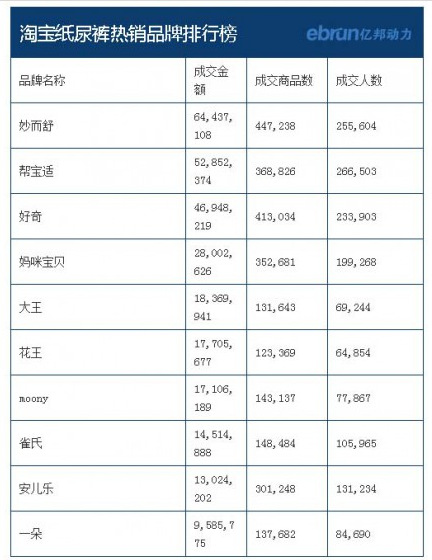 淘宝纸尿裤热销品牌排行榜

ebrun亿邦动力

| 品牌名称 | 成交金额 | 成交商品数 | 成交人数 |
|---|---|---|---|
| 妙而舒 | 64,437,108 | 447,238 | 255,604 |
| 帮宝适 | 52,852,374 | 368,826 | 266,503 |
| 好奇 | 46,948,219 | 413,034 | 233,903 |
| 妈咪宝贝 | 28,002,626 | 352,681 | 199,268 |
| 大王 | 18,369,941 | 131,643 | 69,244 |
| 花王 | 17,705,677 | 123,369 | 64,854 |
| moony | 17,106,189 | 143,137 | 77,867 |
| 雀氏 | 14,514,888 | 148,484 | 105,965 |
| 安儿乐 | 13,024,202 | 301,248 | 131,234 |
| 一朵 | 9,585,775 | 137,682 | 84,690 |